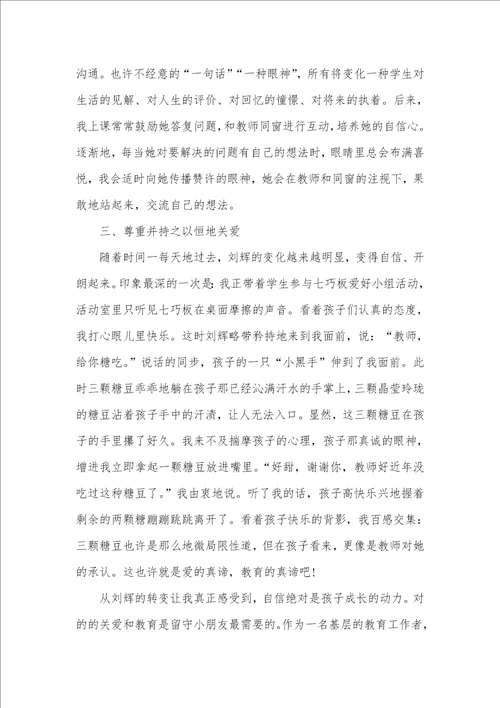 沟通。也许不经意的“一句话”“一种眼神”，所有将变化一种学生对生活的见解、对人生的评价、对回忆的憧憬、对将来的执着。后来，我上课常常鼓励她答复问题，和教师同窗进行互动，培养她的自信心。逐渐地，每当她对要解决的问题有自己的想法时，眼睛里总会布满喜悦，我会适时向她传播赞许的眼神，她会在教师和同窗的注视下，果敢地站起来，交流自己的想法。

三、尊重并持之以恒地关爱

随着时间一每天地过去，刘辉的变化越来越明显，变得自信、开朗起来。印象最深的一次是：我正带着学生参与七巧板爱好小组活动，活动室里只听见七巧板在桌面摩擦的声音。看着孩子们认真的态度，我打心眼儿里快乐。这时刘辉略带矜持地来到我面前，说：“教师，给你糖吃。”说话的同步，孩子的一只“小黑手”伸到了我面前。此时三颗糖豆乖乖地躺在孩子那已经沁满汗水的手掌上，三颗晶莹玲珑的糖豆沾着孩子手中的汗渍，让人无法入口。显然，这三颗糖豆在孩子的手里攥了好久。我来不及揣摩孩子的心理，孩子那真诚的眼神，增进我立即拿起一颗糖豆放进嘴里。“好甜，谢谢你，教师好近年没吃过这种糖豆了。”我由衷地说。听了我的话，孩子高快乐兴地握着剩余的两颗糖蹦蹦跳跳离开了。看着孩子快乐的背影，我百感交集：三颗糖豆也许是那么地微局限性道，但在孩子看来，更像是教师对她的承认。这也许就是爱的真谛，教育的真谛吧！

从刘辉的转变让我真正感受到，自信绝对是孩子成长的动力。对的的关爱和教育是留守小朋友最需要的。作为一名基层的教育工作者，